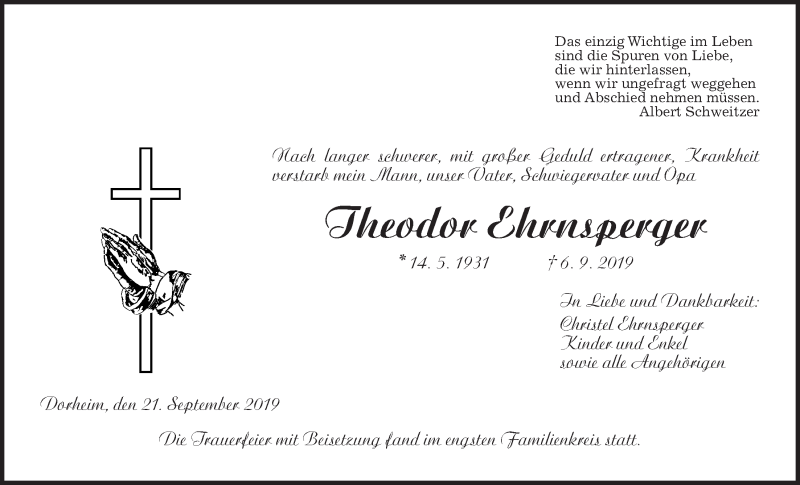 Das einzig Wichtige im Leben
sind die Spuren von Liebe,
die wir hinterlassen,
wenn wir ungefragt weggehen
und Abschied nehmen müssen.
Albert Schweitzer

Nach langer schwerer, mit großer Geduld ertragener, Krankheit verstarb mein Mann, unser Vater, Schwiegervater und Opa

Theodor Ehrnsperger

* 14. 5. 1931 † 6. 9. 2019

In Liebe und Dankbarkeit:
Christel Ehrnsperger
Kinder und Enkel
sowie alle Angehörigen

Dorheim, den 21. September 2019

Die Trauerfeier mit Beisetzung fand im engsten Familienkreis statt.